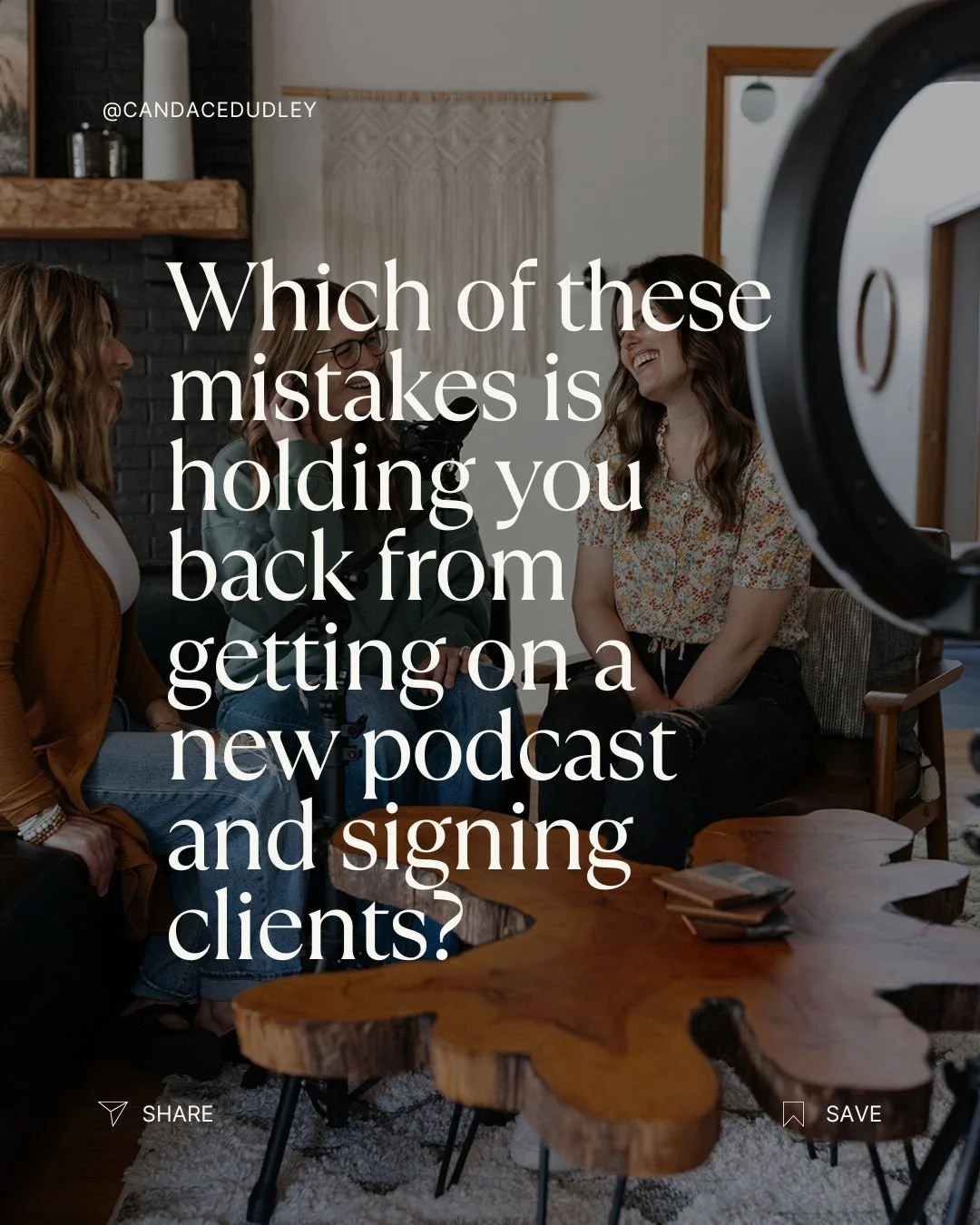 @CANDACEDUDLEY

Which of these mistakes is holding you back from getting on a new podcast and signing clients?

SHARE

SAVE